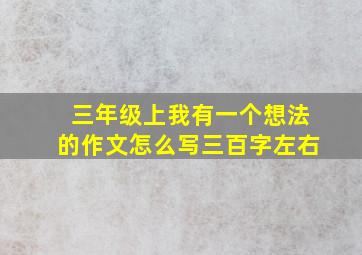 三年级上我有一个想法的作文怎么写三百字左右